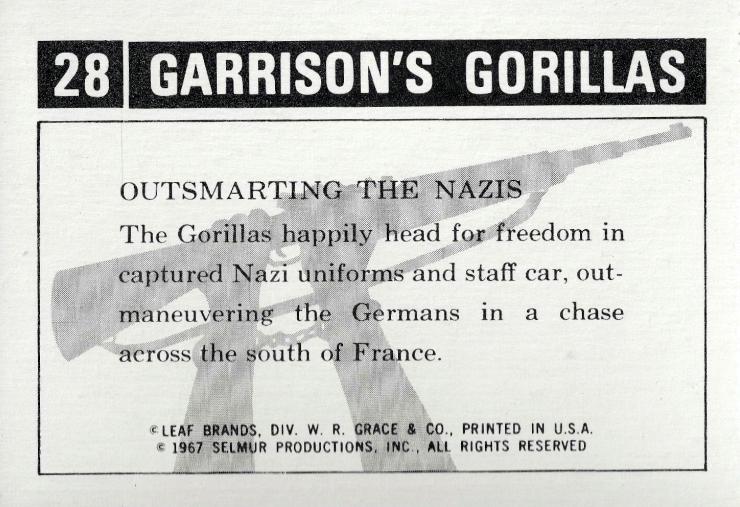 28 GARRISON'S GORILLAS

OUTSMARTING THE NAZIS

The Gorillas happily head for freedom in captured Nazi uniforms and staff car, outmaneuvering the Germans in a chase across the south of France.

© LEAF BRANDS, DIV. W. R. GRACE & CO., PRINTED IN U.S.A.
© 1967 SELMUR PRODUCTIONS, INC., ALL RIGHTS RESERVED